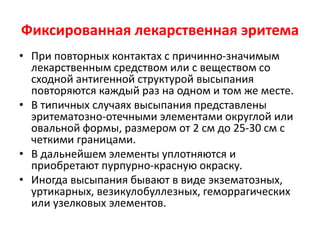 Фиксированная лекарственная эритема

• При повторных контактах с причинно-значимым лекарственным средством или с веществом со сходной антигенной структурой высыпания повторяются каждый раз на одном и том же месте.

• В типичных случаях высыпания представлены эритематозно-отечными элементами округлой или овальной формы, размером от 2 см до 25-30 см с четкими границами.

• В дальнейшем элементы уплотняются и приобретают пурпурно-красную окраску.

• Иногда высыпания бывают в виде экзематозных, уртикарных, везикулобуллезных, геморрагических или узелковых элементов.